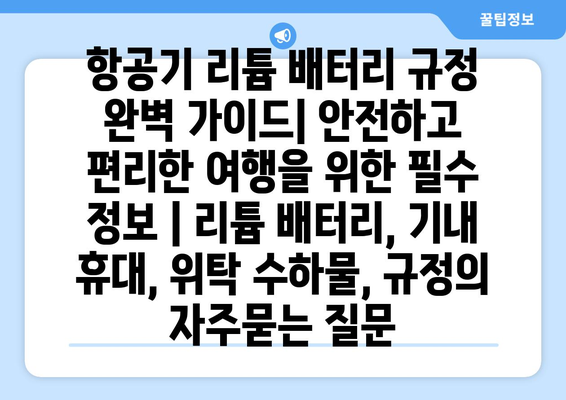 꿀팁정보

항공기 리튬 배터리 규정 완벽 가이드| 안전하고 편리한 여행을 위한 필수 정보 | 리튬 배터리, 기내 휴대, 위탁 수하물, 규정의 자주묻는 질문